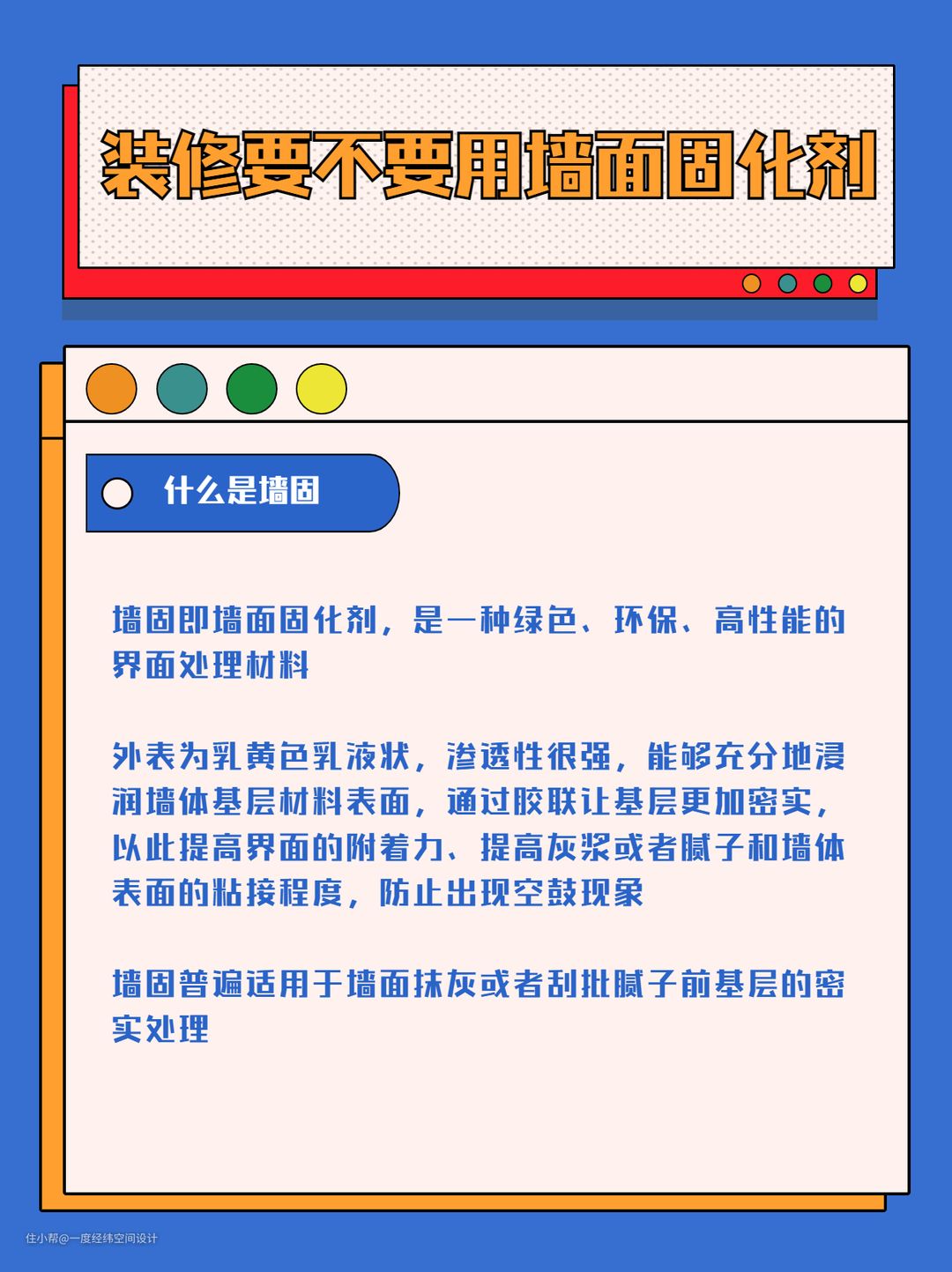 装修要不要用墙面固化剂

什么是墙固

墙固即墙面固化剂，是一种绿色、环保、高性能的界面处理材料

外表为乳黄色乳液状，渗透性很强，能够充分地浸润墙体基层材料表面，通过胶联让基层更加密实，以此提高界面的附着力、提高灰浆或者腻子和墙体表面的粘接程度，防止出现空鼓现象

墙固普遍适用于墙面抹灰或者刮批腻子前基层的密实处理

住小帮@一度经纬空间设计